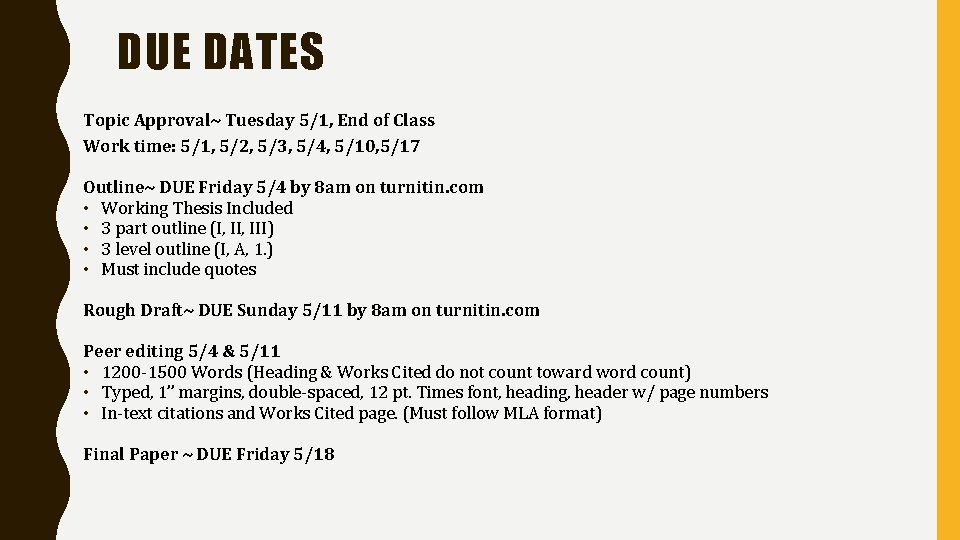 DUE DATES

Topic Approval~ Tuesday 5/1, End of Class
Work time: 5/1, 5/2, 5/3, 5/4, 5/10,5/17

Outline~ DUE Friday 5/4 by 8am on turnitin.com
• Working Thesis Included
• 3 part outline (I, II, III)
• 3 level outline (I, A, 1.)
• Must include quotes

Rough Draft~ DUE Sunday 5/11 by 8am on turnitin.com

Peer editing 5/4 & 5/11
• 1200-1500 Words (Heading & Works Cited do not count toward word count)
• Typed, 1” margins, double-spaced, 12 pt. Times font, heading, header w/ page numbers
• In-text citations and Works Cited page. (Must follow MLA format)

Final Paper ~ DUE Friday 5/18